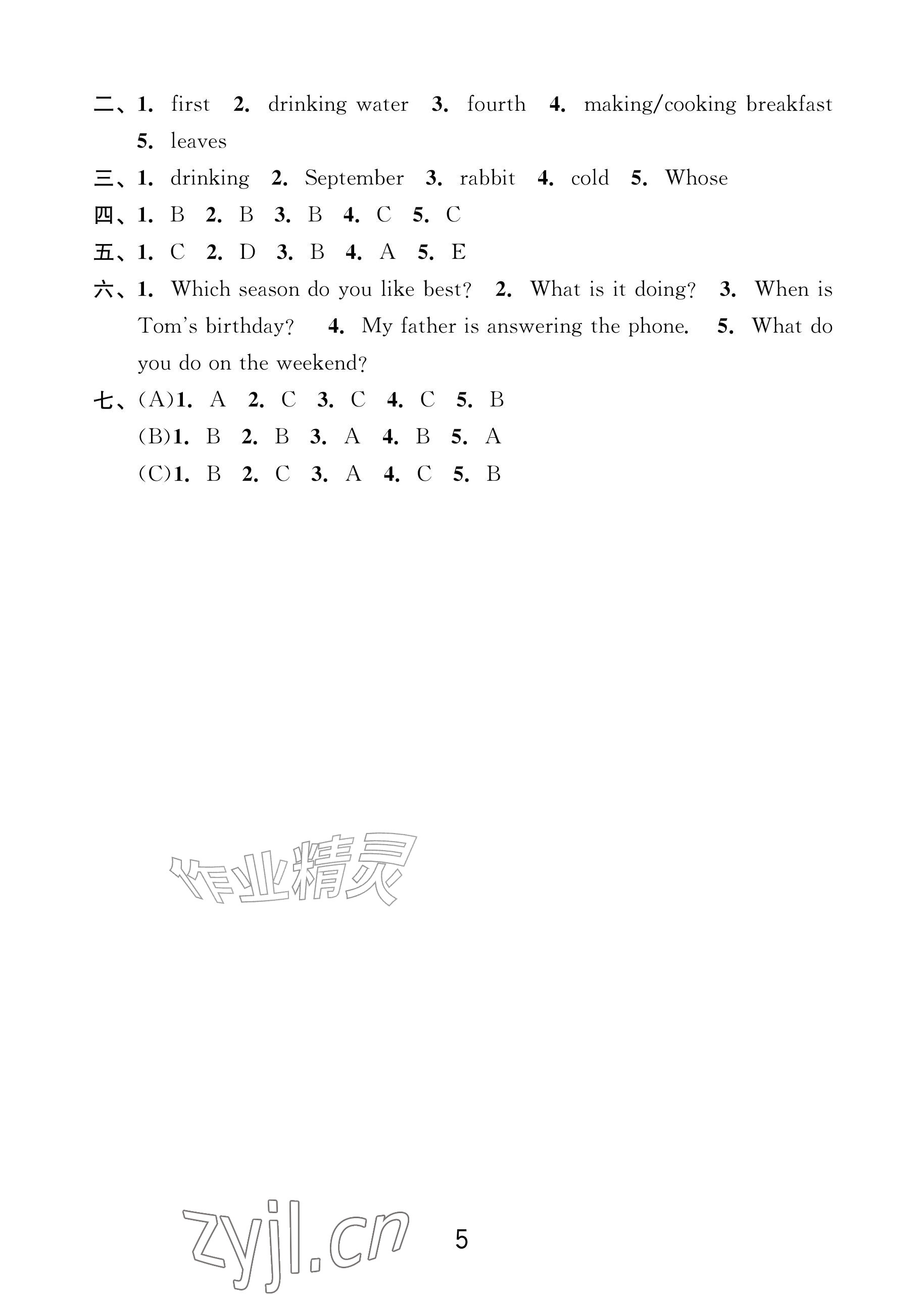 二、1. first 2. drinking water 3. fourth 4. making/cooking breakfast 5. leaves

三、1. drinking 2. September 3. rabbit 4. cold 5. Whose

四、1. B 2. B 3. B 4. C 5. C

五、1. C 2. D 3. B 4. A 5. E

六、1. Which season do you like best? 2. What is it doing? 3. When is Tom's birthday? 4. My father is answering the phone. 5. What do you do on the weekend?

七、(A)1. A 2. C 3. C 4. C 5. B
(B)1. B 2. B 3. A 4. B 5. A
(C)1. B 2. C 3. A 4. C 5. B

5

作业精灵
zyjl.cn